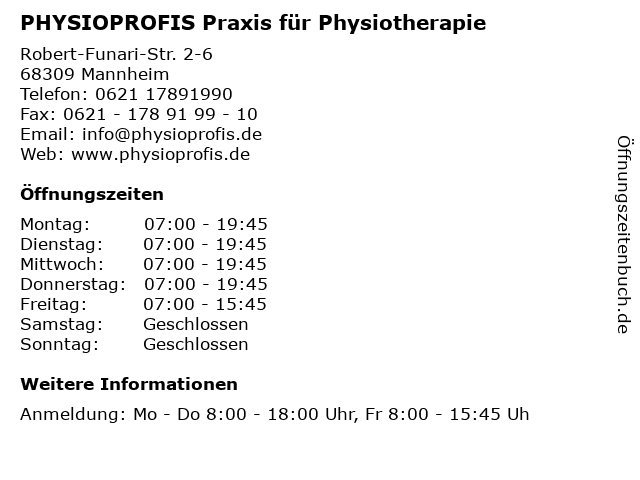 PHYSIOPROFIS Praxis für Physiotherapie

Robert-Funari-Str. 2-6
68309 Mannheim
Telefon: 0621 17891990
Fax: 0621 - 178 91 99 - 10
Email: info@physioprofis.de
Web: www.physioprofis.de

Öffnungszeiten

Montag: 07:00 - 19:45
Dienstag: 07:00 - 19:45
Mittwoch: 07:00 - 19:45
Donnerstag: 07:00 - 19:45
Freitag: 07:00 - 15:45
Samstag: Geschlossen
Sonntag: Geschlossen

Weitere Informationen

Anmeldung: Mo - Do 8:00 - 18:00 Uhr, Fr 8:00 - 15:45 Uh

Öffnungszeitenbuch.de